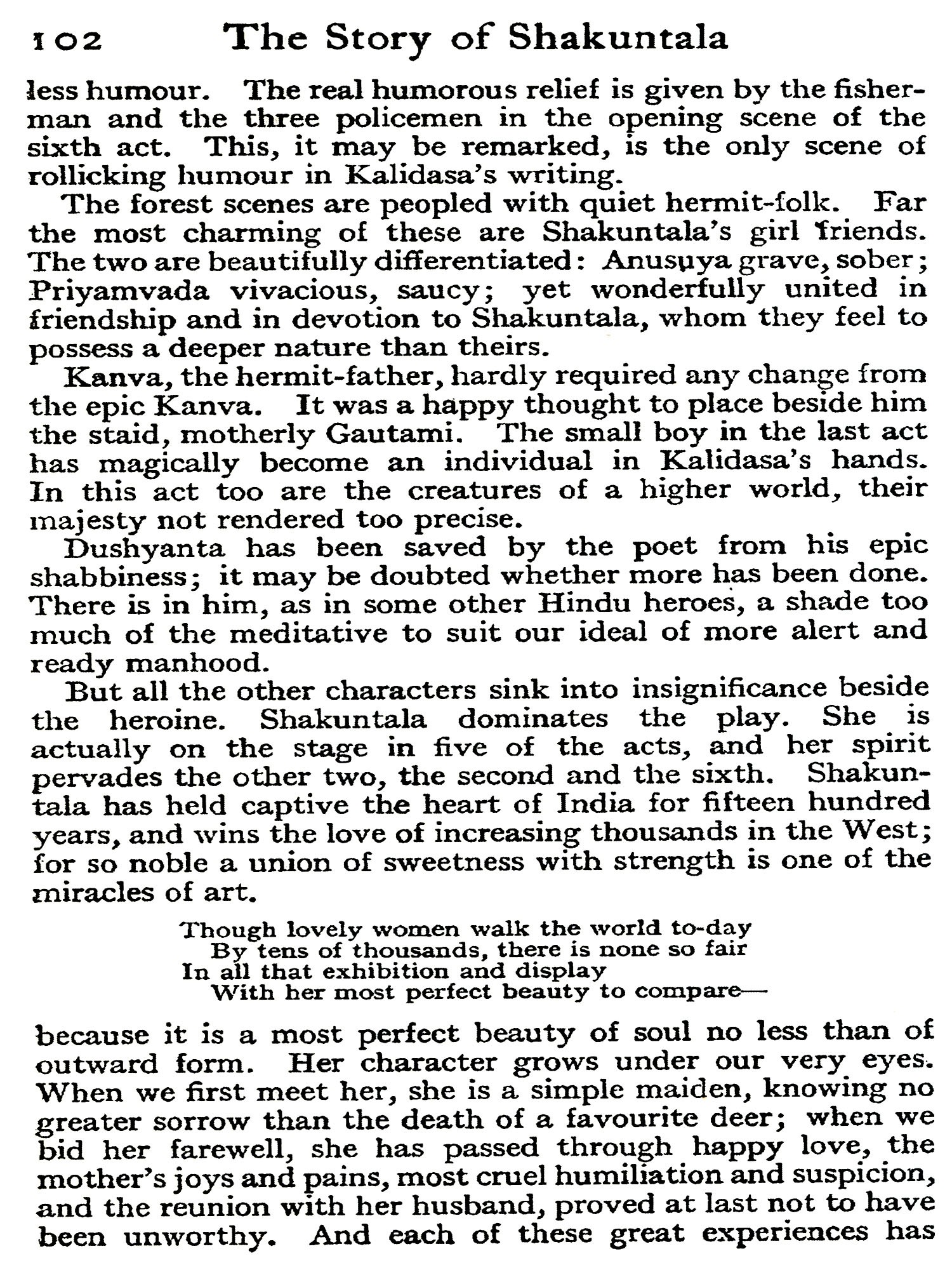 102 The Story of Shakuntala

less humour. The real humorous relief is given by the fisherman and the three policemen in the opening scene of the sixth act. This, it may be remarked, is the only scene of rollicking humour in Kalidasa's writing.

The forest scenes are peopled with quiet hermit-folk. Far the most charming of these are Shakuntala's girl friends. The two are beautifully differentiated: Anusuya grave, sober; Priyamvada vivacious, saucy; yet wonderfully united in friendship and in devotion to Shakuntala, whom they feel to possess a deeper nature than theirs.

Kanva, the hermit-father, hardly required any change from the epic Kanva. It was a happy thought to place beside him the staid, motherly Gautami. The small boy in the last act has magically become an individual in Kalidasa's hands. In this act too are the creatures of a higher world, their majesty not rendered too precise.

Dushyanta has been saved by the poet from his epic shabbiness; it may be doubted whether more has been done. There is in him, as in some other Hindu heroes, a shade too much of the meditative to suit our ideal of more alert and ready manhood.

But all the other characters sink into insignificance beside the heroine. Shakuntala dominates the play. She is actually on the stage in five of the acts, and her spirit pervades the other two, the second and the sixth. Shakuntala has held captive the heart of India for fifteen hundred years, and wins the love of increasing thousands in the West; for so noble a union of sweetness with strength is one of the miracles of art.

Though lovely women walk the world to-day
By tens of thousands, there is none so fair
In all that exhibition and display
With her most perfect beauty to compare—

because it is a most perfect beauty of soul no less than of outward form. Her character grows under our very eyes. When we first meet her, she is a simple maiden, knowing no greater sorrow than the death of a favourite deer; when we bid her farewell, she has passed through happy love, the mother's joys and pains, most cruel humiliation and suspicion, and the reunion with her husband, proved at last not to have been unworthy. And each of these great experiences has